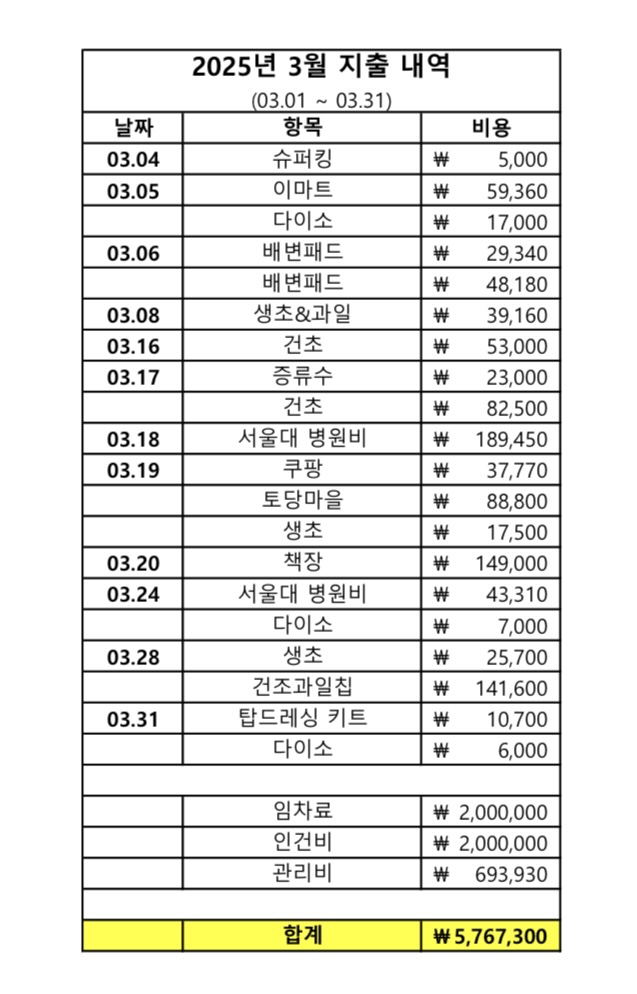 2025년 3월 지출 내역

(03.01 ~ 03.31)

| 날짜 | 항목 | 비용 |
|---|---|---|
| 03.04 | 슈퍼킹 | ₩ 5,000 |
| 03.05 | 이마트 | ₩ 59,360 |
| | 다이소 | ₩ 17,000 |
| 03.06 | 배변패드 | ₩ 29,340 |
| | 배변패드 | ₩ 48,180 |
| 03.08 | 생초&과일 | ₩ 39,160 |
| 03.16 | 건초 | ₩ 53,000 |
| 03.17 | 증류수 | ₩ 23,000 |
| | 건초 | ₩ 82,500 |
| 03.18 | 서울대 병원비 | ₩ 189,450 |
| 03.19 | 쿠팡 | ₩ 37,770 |
| | 토당마을 | ₩ 88,800 |
| | 생초 | ₩ 17,500 |
| 03.20 | 책장 | ₩ 149,000 |
| 03.24 | 서울대 병원비 | ₩ 43,310 |
| | 다이소 | ₩ 7,000 |
| 03.28 | 생초 | ₩ 25,700 |
| | 건조과일칩 | ₩ 141,600 |
| 03.31 | 탑드레싱 키트 | ₩ 10,700 |
| | 다이소 | ₩ 6,000 |
| | | |
| | 임차료 | ₩ 2,000,000 |
| | 인건비 | ₩ 2,000,000 |
| | 관리비 | ₩ 693,930 |
| | | |
| | 합계 | ₩ 5,767,300 |